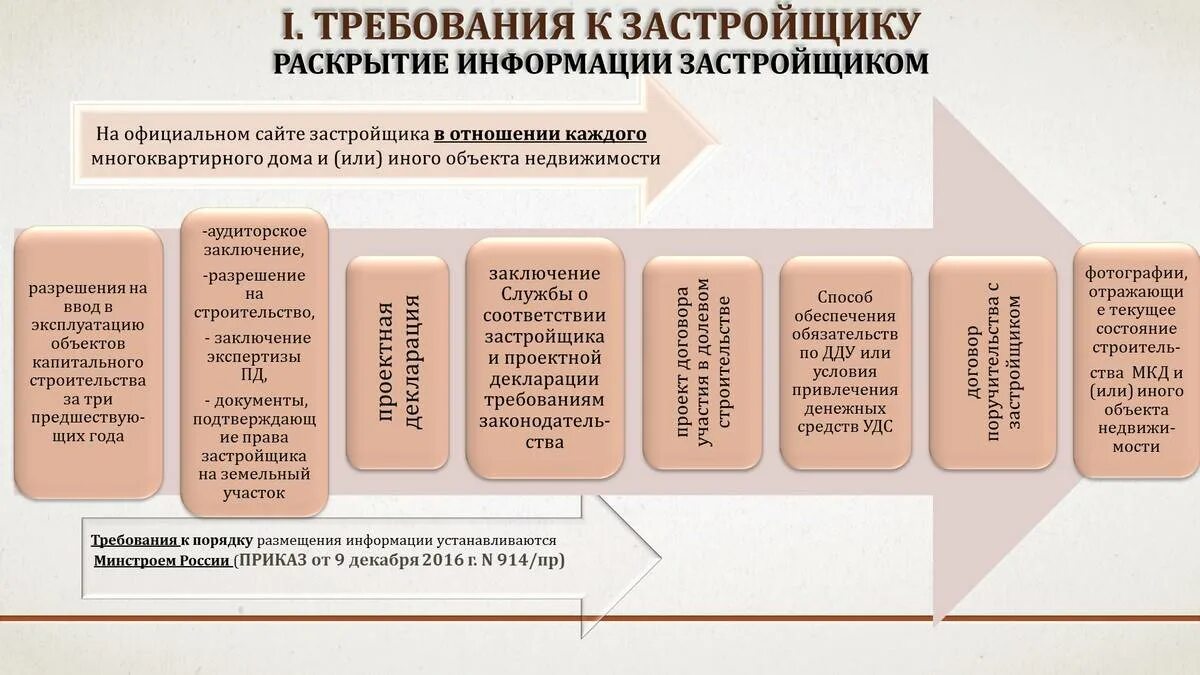 I. ТРЕБОВАНИЯ К ЗАСТРОЙЩИКУ
РАСКРЫТИЕ ИНФОРМАЦИИ ЗАСТРОЙЩИКОМ

На официальном сайте застройщика в отношении каждого многоквартирного дома и (или) иного объекта недвижимости

разрешения на ввод в эксплуатацию объектов капитального строительства за три предшествующих года

-аудиторское заключение,
-разрешение на строительство,
- заключение экспертизы ПД,
- документы, подтверждающие права застройщика на земельный участок

проектная декларация

заключение Службы о соответствии застройщика и проектной декларации требованиям законодательства

проект договора участия в долевом строительстве

Способ обеспечения обязательств по ДДУ или условия привлечения денежных средств УДС

договор поручительства с застройщиком

фотографии, отражающие текущее состояние строительства МКД и (или) иного объекта недвижимости

Требования к порядку размещения информации устанавливаются Минстроем России (ПРИКАЗ от 9 декабря 2016 г. N 914/пр)